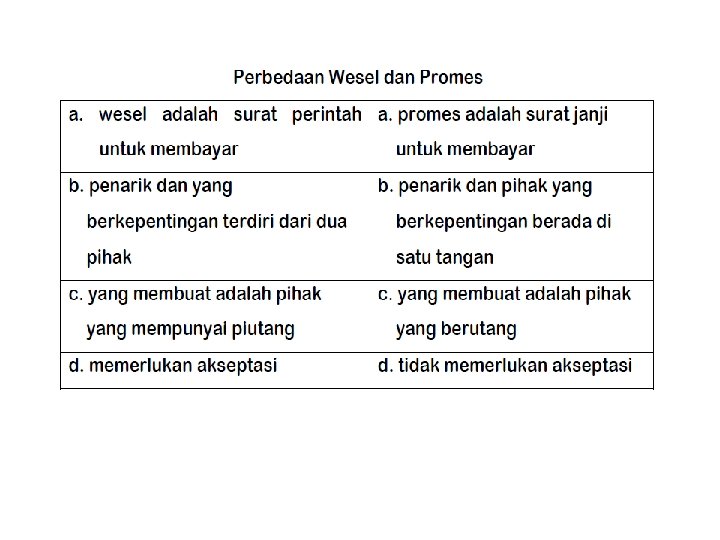 Perbedaan Wesel dan Promes

| a. wesel adalah surat perintah untuk membayar | a. promes adalah surat janji untuk membayar |
|---|---|
| b. penarik dan yang berkepentingan terdiri dari dua pihak | b. penarik dan pihak yang berkepentingan berada di satu tangan |
| c. yang membuat adalah pihak yang mempunyai piutang | c. yang membuat adalah pihak yang berutang |
| d. memerlukan akseptasi | d. tidak memerlukan akseptasi |